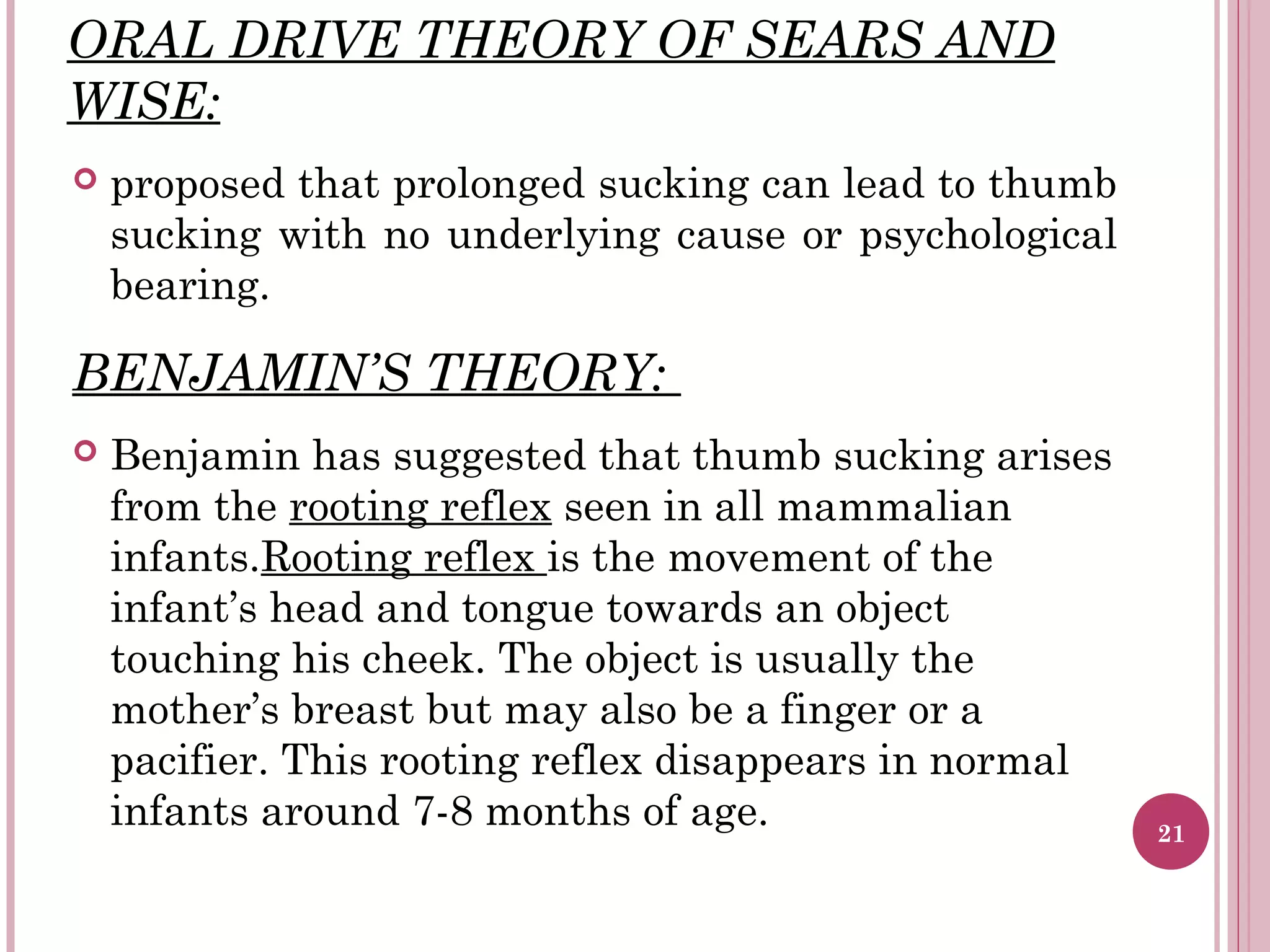 ORAL DRIVE THEORY OF SEARS AND WISE:

proposed that prolonged sucking can lead to thumb sucking with no underlying cause or psychological bearing.

BENJAMIN'S THEORY:

Benjamin has suggested that thumb sucking arises from the rooting reflex seen in all mammalian infants.Rooting reflex is the movement of the infant's head and tongue towards an object touching his cheek. The object is usually the mother's breast but may also be a finger or a pacifier. This rooting reflex disappears in normal infants around 7-8 months of age.

21